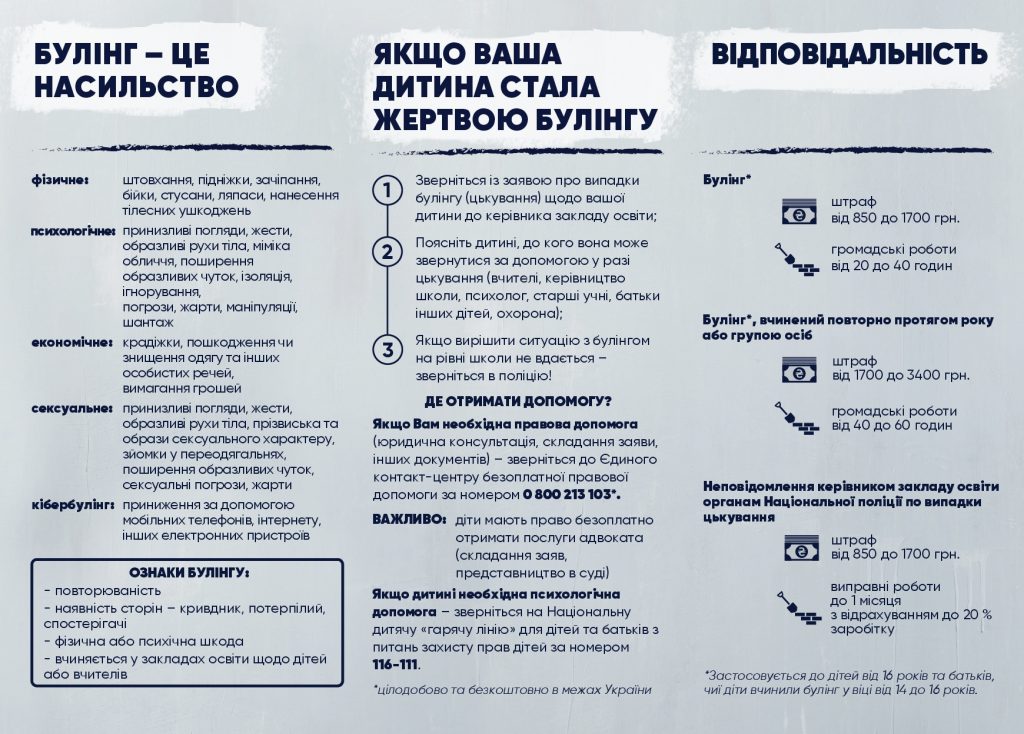 БУЛІНГ – ЦЕ НАСИЛЬСТВО

фізичне: штовхання, підніжки, зачіпання, бійки, стусани, ляпаси, нанесення тілесних ушкоджень

психологічне: принизливі погляди, жести, образливі рухи тіла, міміка обличчя, поширення образливих чуток, ізоляція, ігнорування, погрози, жарти, маніпуляції, шантаж

економічне: крадіжки, пошкодження чи знищення одягу та інших особистих речей, вимагання грошей

сексуальне: принизливі погляди, жести, образливі рухи тіла, прізвиська та образи сексуального характеру, зйомки у переодягальнях, поширення образливих чуток, сексуальні погрози, жарти

кібербулінг: приниження за допомогою мобільних телефонів, інтернету, інших електронних пристроїв

ОЗНАКИ БУЛІНГУ:
- повторюваність
- наявність сторін – кривдник, потерпілий, спостерігачі
- фізична або психічна шкода
- вчиняється у закладах освіти щодо дітей або вчителів

ЯКЩО ВАША ДИТИНА СТАЛА ЖЕРТВОЮ БУЛІНГУ

1 Зверніться із заявою про випадки булінгу (цькування) щодо вашої дитини до керівника закладу освіти;

2 Поясніть дитині, до кого вона може звернутися за допомогою у разі цькування (вчителі, керівництво школи, психолог, старші учні, батьки інших дітей, охорона);

3 Якщо вирішити ситуацію з булінгом на рівні школи не вдається – зверніться в поліцію!

ДЕ ОТРИМАТИ ДОПОМОГУ?

Якщо Вам необхідна правова допомога (юридична консультація, складання заяви, інших документів) – зверніться до Єдиного контакт-центру безоплатної правової допомоги за номером 0 800 213 103*.

ВАЖЛИВО: діти мають право безоплатно отримати послуги адвоката (складання заяв, представництво в суді)

Якщо дитині необхідна психологічна допомога – зверніться на Національну дитячу «гарячу лінію» для дітей та батьків з питань захисту прав дітей за номером 116-111.

*цілодобово та безкоштовно в межах України

ВІДПОВІДАЛЬНІСТЬ

Булінг*
штраф від 850 до 1700 грн.
громадські роботи від 20 до 40 годин

Булінг*, вчинений повторно протягом року або групою осіб
штраф від 1700 до 3400 грн.
громадські роботи від 40 до 60 годин

Неповідомлення керівником закладу освіти органам Національної поліції по випадки цькування
штраф від 850 до 1700 грн.
виправні роботи до 1 місяця з відрахуванням до 20 % заробітку

*Застосовується до дітей від 16 років та батьків, чиї діти вчинили булінг у віці від 14 до 16 років.